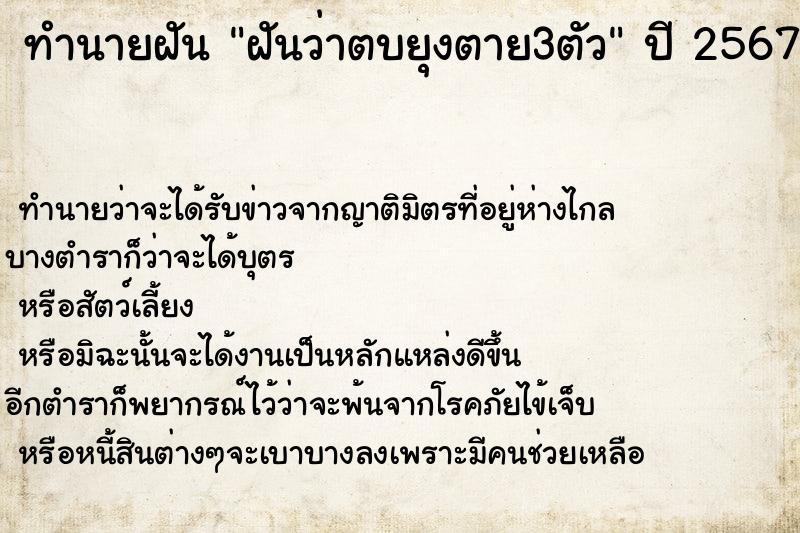 ทำนายฝัน "ฝันว่าตบยุงตาย3ตัว" ปี 2567

ทำนายว่าจะได้รับข่าวจากญาติมิตรที่อยู่ห่างไกล
บางตำราก็ว่าจะได้บุตร
หรือสัตว์เลี้ยง
หรือมิฉะนั้นจะได้งานเป็นหลักแหล่งดีขึ้น
อีกตำราก็พยากรณ์ไว้ว่าจะพ้นจากโรคภัยไข้เจ็บ
หรือหนี้สินต่างๆจะเบาบางลงเพราะมีคนช่วยเหลือ